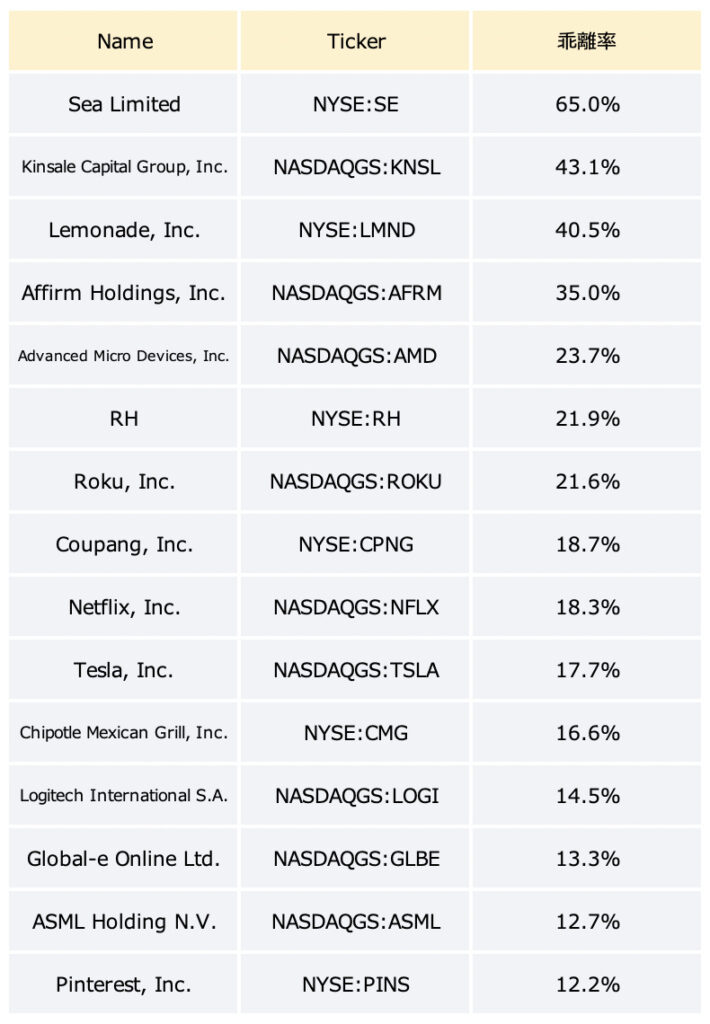 | Name | Ticker | 乖離率 |
|---|---|---|
| Sea Limited | NYSE:SE | 65.0% |
| Kinsale Capital Group, Inc. | NASDAQGS:KNSL | 43.1% |
| Lemonade, Inc. | NYSE:LMND | 40.5% |
| Affirm Holdings, Inc. | NASDAQGS:AFRM | 35.0% |
| Advanced Micro Devices, Inc. | NASDAQGS:AMD | 23.7% |
| RH | NYSE:RH | 21.9% |
| Roku, Inc. | NASDAQGS:ROKU | 21.6% |
| Coupang, Inc. | NYSE:CPNG | 18.7% |
| Netflix, Inc. | NASDAQGS:NFLX | 18.3% |
| Tesla, Inc. | NASDAQGS:TSLA | 17.7% |
| Chipotle Mexican Grill, Inc. | NYSE:CMG | 16.6% |
| Logitech International S.A. | NASDAQGS:LOGI | 14.5% |
| Global-e Online Ltd. | NASDAQGS:GLBE | 13.3% |
| ASML Holding N.V. | NASDAQGS:ASML | 12.7% |
| Pinterest, Inc. | NYSE:PINS | 12.2% |